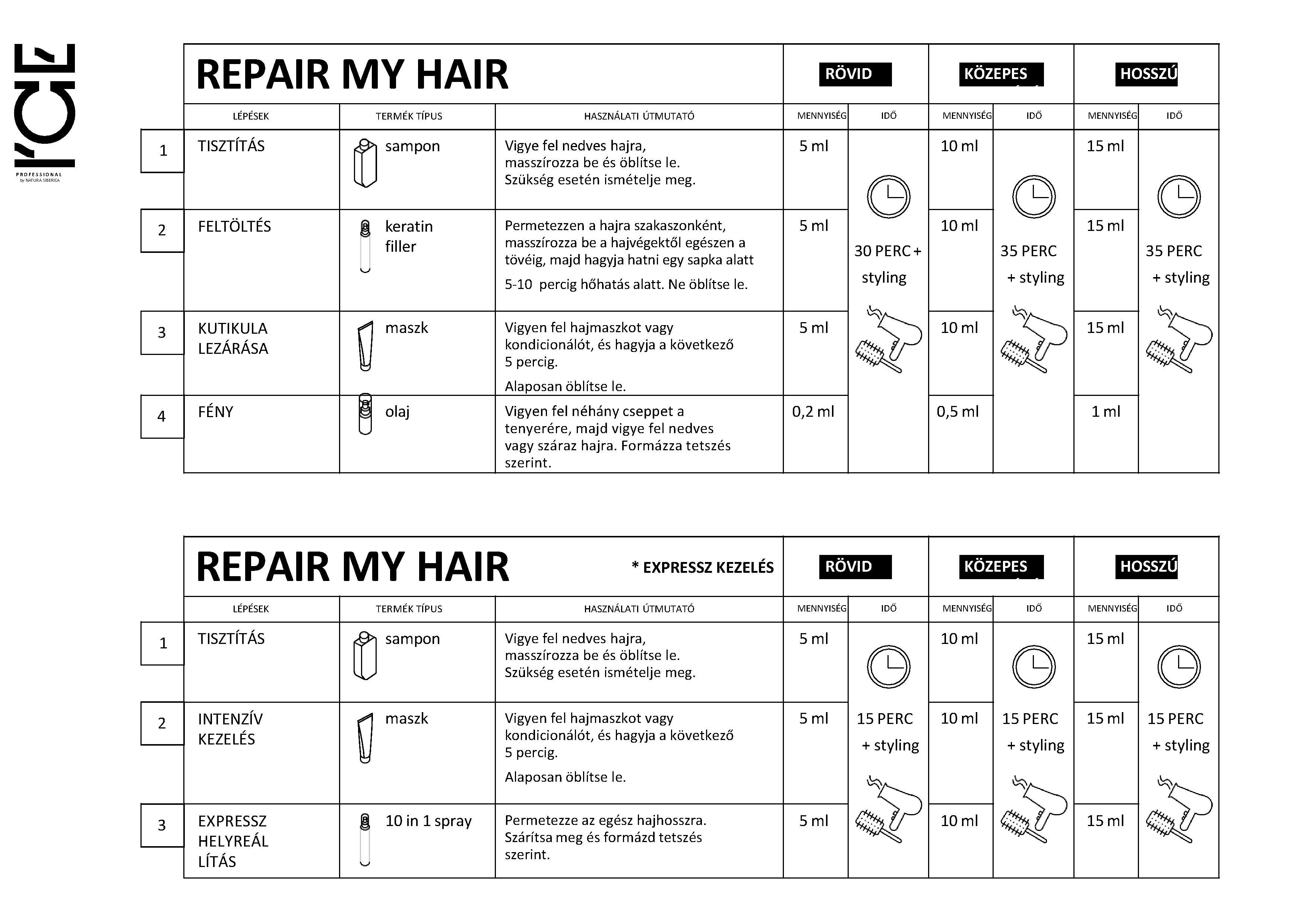 ICE
PROFESSIONAL
by NATURA SIBERICA

REPAIR MY HAIR

| | LÉPÉSEK | TERMÉK TÍPUS | HASZNÁLATI ÚTMUTATÓ | RÖVID MENNYISÉG | RÖVID IDŐ | KÖZEPES MENNYISÉG | KÖZEPES IDŐ | HOSSZÚ MENNYISÉG | HOSSZÚ IDŐ |
|---|---|---|---|---|---|---|---|---|---|
| 1 | TISZTÍTÁS | sampon | Vigye fel nedves hajra, masszírozza be és öblítse le. Szükség esetén ismételje meg. | 5 ml | 30 PERC + styling | 10 ml | 35 PERC + styling | 15 ml | 35 PERC + styling |
| 2 | FELTÖLTÉS | keratin filler | Permetezzen a hajra szakaszonként, masszírozza be a hajvégektől egészen a tövéig, majd hagyja hatni egy sapka alatt 5-10 percig hőhatás alatt. Ne öblítse le. | 5 ml | | 10 ml | | 15 ml | |
| 3 | KUTIKULA LEZÁRÁSA | maszk | Vigyen fel hajmaszkot vagy kondicionálót, és hagyja a következő 5 percig. Alaposan öblítse le. | 5 ml | | 10 ml | | 15 ml | |
| 4 | FÉNY | olaj | Vigyen fel néhány cseppet a tenyerére, majd vigye fel nedves vagy száraz hajra. Formázza tetszés szerint. | 0,2 ml | | 0,5 ml | | 1 ml | |

REPAIR MY HAIR * EXPRESSZ KEZELÉS

| | LÉPÉSEK | TERMÉK TÍPUS | HASZNÁLATI ÚTMUTATÓ | RÖVID MENNYISÉG | RÖVID IDŐ | KÖZEPES MENNYISÉG | KÖZEPES IDŐ | HOSSZÚ MENNYISÉG | HOSSZÚ IDŐ |
|---|---|---|---|---|---|---|---|---|---|
| 1 | TISZTÍTÁS | sampon | Vigye fel nedves hajra, masszírozza be és öblítse le. Szükség esetén ismételje meg. | 5 ml | 15 PERC + styling | 10 ml | 15 PERC + styling | 15 ml | 15 PERC + styling |
| 2 | INTENZÍV KEZELÉS | maszk | Vigyen fel hajmaszkot vagy kondicionálót, és hagyja a következő 5 percig. Alaposan öblítse le. | 5 ml | | 10 ml | | 15 ml | |
| 3 | EXPRESSZ HELYREÁL LÍTÁS | 10 in 1 spray | Permetezze az egész hajhosszra. Szárítsa meg és formázd tetszés szerint. | 5 ml | | 10 ml | | 15 ml | |